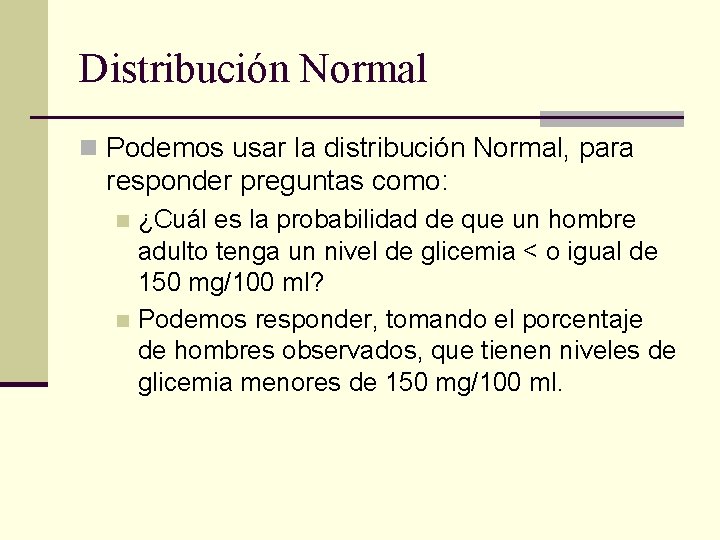 Distribución Normal

Podemos usar la distribución Normal, para responder preguntas como:

¿Cuál es la probabilidad de que un hombre adulto tenga un nivel de glicemia < o igual de 150 mg/100 ml?

Podemos responder, tomando el porcentaje de hombres observados, que tienen niveles de glicemia menores de 150 mg/100 ml.